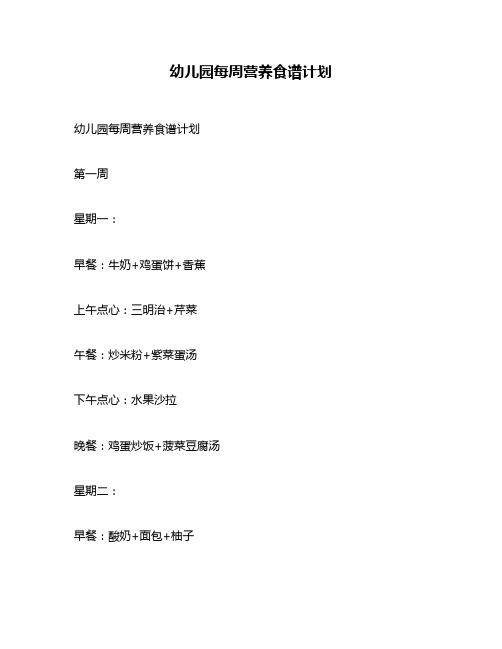 幼儿园每周营养食谱计划

幼儿园每周营养食谱计划

第一周

星期一：

早餐：牛奶+鸡蛋饼+香蕉

上午点心：三明治+芹菜

午餐：炒米粉+紫菜蛋汤

下午点心：水果沙拉

晚餐：鸡蛋炒饭+菠菜豆腐汤

星期二：

早餐：酸奶+面包+柚子